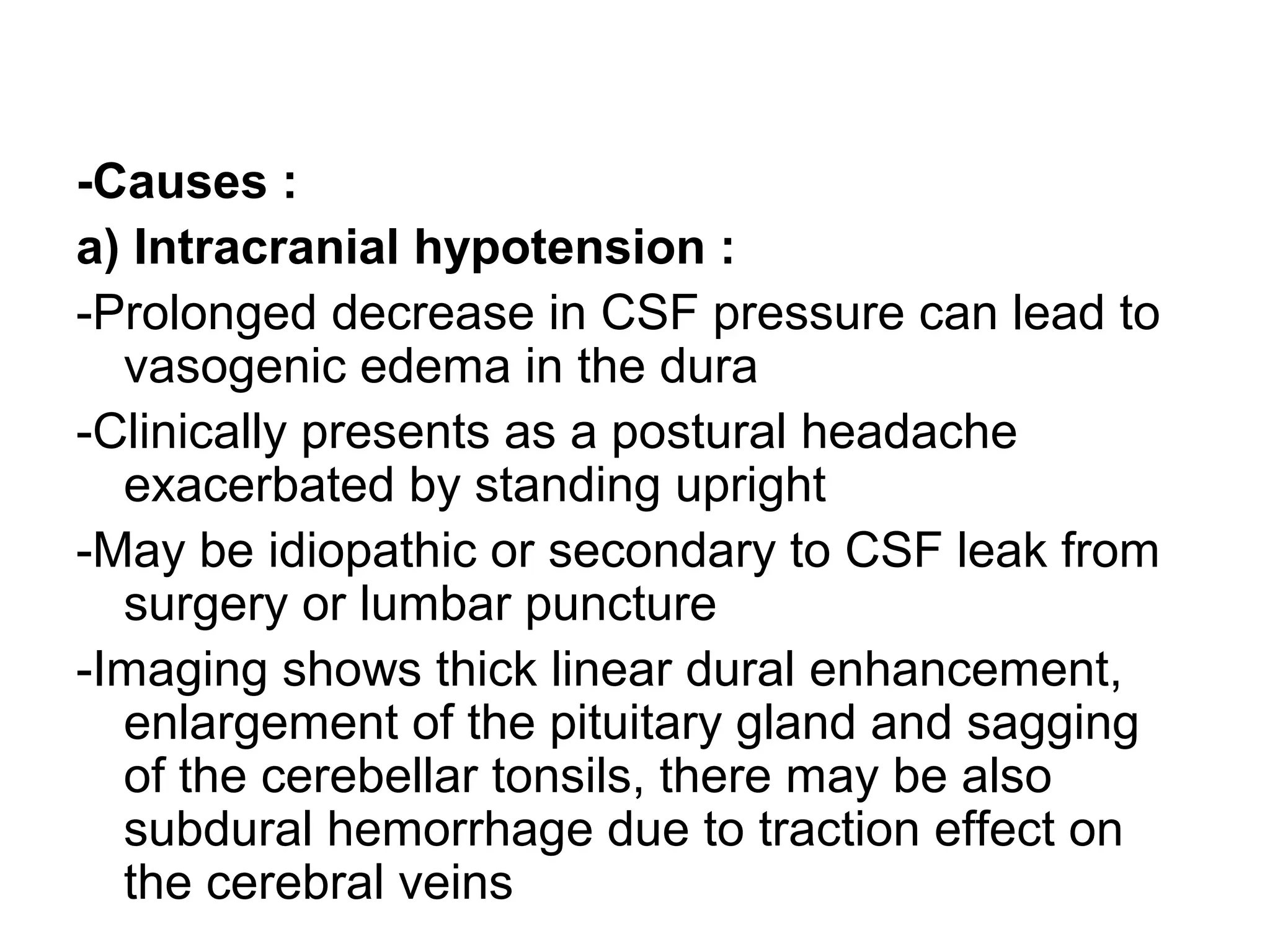 -Causes :

a) Intracranial hypotension :

-Prolonged decrease in CSF pressure can lead to vasogenic edema in the dura

-Clinically presents as a postural headache exacerbated by standing upright

-May be idiopathic or secondary to CSF leak from surgery or lumbar puncture

-Imaging shows thick linear dural enhancement, enlargement of the pituitary gland and sagging of the cerebellar tonsils, there may be also subdural hemorrhage due to traction effect on the cerebral veins